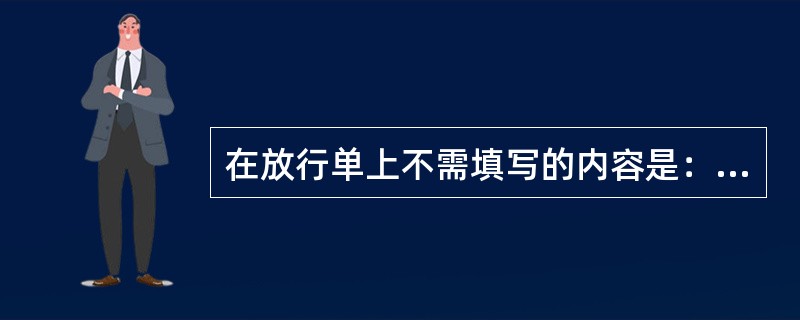 在放行单上不需填写的内容是：...